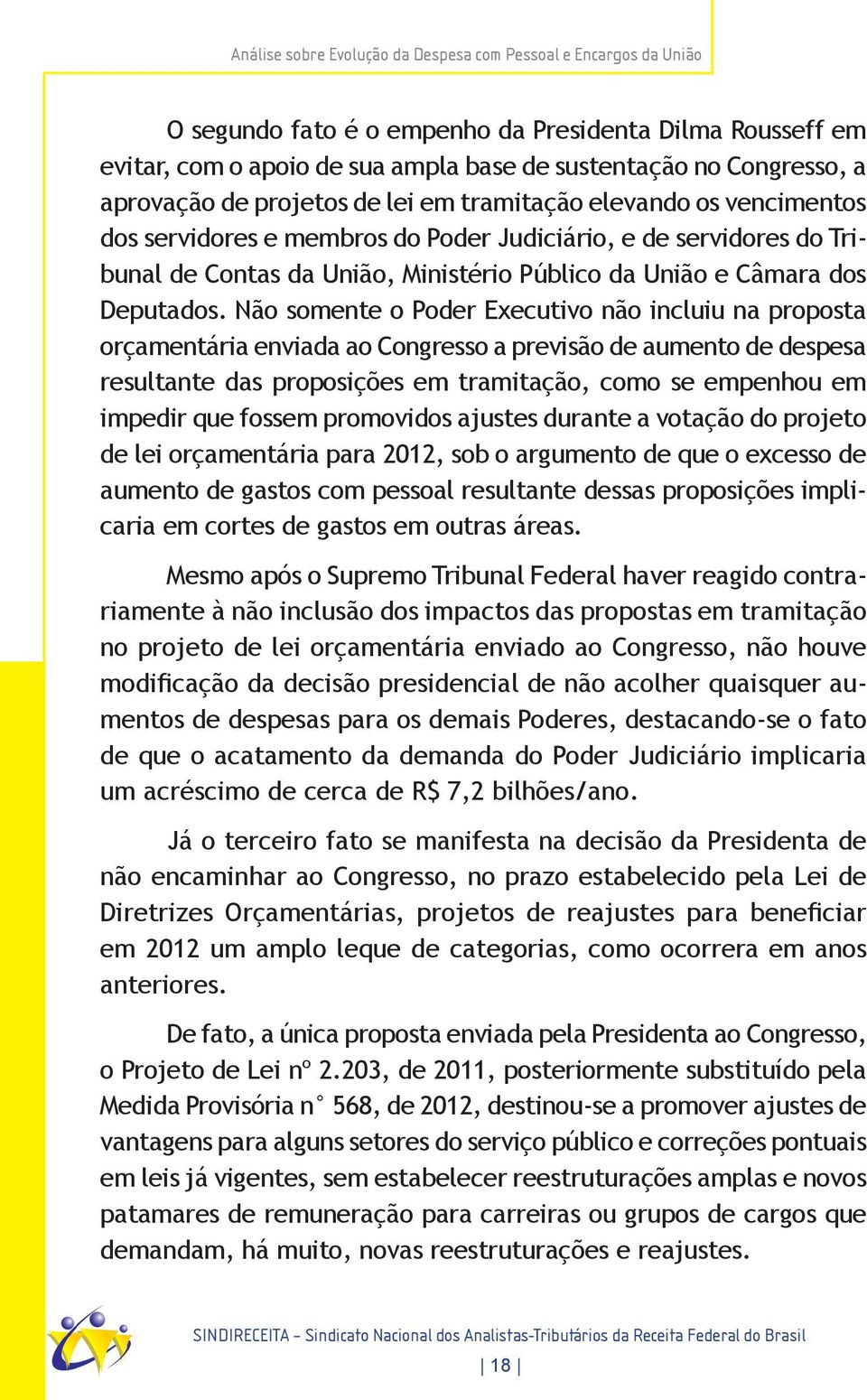 Análise sobre Evolução da Despesa com Pessoal e Encargos da União

O segundo fato é o empenho da Presidenta Dilma Rousseff em evitar, com o apoio de sua ampla base de sustentação no Congresso, a aprovação de projetos de lei em tramitação elevando os vencimentos dos servidores e membros do Poder Judiciário, e de servidores do Tribunal de Contas da União, Ministério Público da União e Câmara dos Deputados. Não somente o Poder Executivo não incluiu na proposta orçamentária enviada ao Congresso a previsão de aumento de despesa resultante das proposições em tramitação, como se empenhou em impedir que fossem promovidos ajustes durante a votação do projeto de lei orçamentária para 2012, sob o argumento de que o excesso de aumento de gastos com pessoal resultante dessas proposições implicaria em cortes de gastos em outras áreas.

Mesmo após o Supremo Tribunal Federal haver reagido contrariamente à não inclusão dos impactos das propostas em tramitação no projeto de lei orçamentária enviado ao Congresso, não houve modificação da decisão presidencial de não acolher quaisquer aumentos de despesas para os demais Poderes, destacando-se o fato de que o acatamento da demanda do Poder Judiciário implicaria um acréscimo de cerca de R$ 7,2 bilhões/ano.

Já o terceiro fato se manifesta na decisão da Presidenta de não encaminhar ao Congresso, no prazo estabelecido pela Lei de Diretrizes Orçamentárias, projetos de reajustes para beneficiar em 2012 um amplo leque de categorias, como ocorrera em anos anteriores.

De fato, a única proposta enviada pela Presidenta ao Congresso, o Projeto de Lei nº 2.203, de 2011, posteriormente substituído pela Medida Provisória n° 568, de 2012, destinou-se a promover ajustes de vantagens para alguns setores do serviço público e correções pontuais em leis já vigentes, sem estabelecer reestruturações amplas e novos patamares de remuneração para carreiras ou grupos de cargos que demandam, há muito, novas reestruturações e reajustes.

SINDIRECEITA – Sindicato Nacional dos Analistas-Tributários da Receita Federal do Brasil

| 18 |